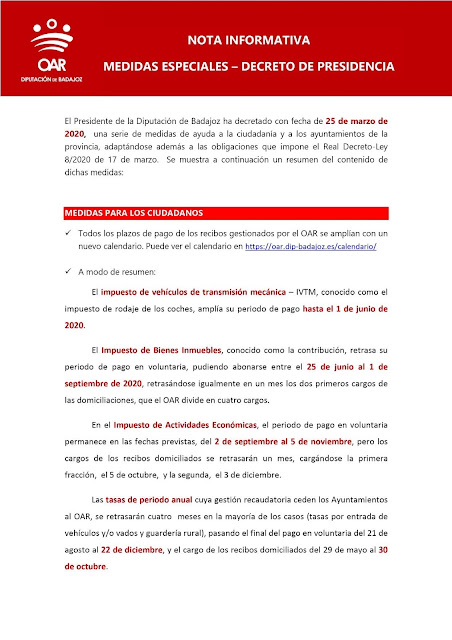 OAR
DIPUTACIÓN DE BADAJOZ

NOTA INFORMATIVA

MEDIDAS ESPECIALES – DECRETO DE PRESIDENCIA

El Presidente de la Diputación de Badajoz ha decretado con fecha de 25 de marzo de 2020, una serie de medidas de ayuda a la ciudadanía y a los ayuntamientos de la provincia, adaptándose además a las obligaciones que impone el Real Decreto-Ley 8/2020 de 17 de marzo. Se muestra a continuación un resumen del contenido de dichas medidas:

MEDIDAS PARA LOS CIUDADANOS

✓ Todos los plazos de pago de los recibos gestionados por el OAR se amplían con un nuevo calendario. Puede ver el calendario en https://oar.dip-badajoz.es/calendario/

✓ A modo de resumen:

El impuesto de vehículos de transmisión mecánica – IVTM, conocido como el impuesto de rodaje de los coches, amplía su periodo de pago hasta el 1 de junio de 2020.

El Impuesto de Bienes Inmuebles, conocido como la contribución, retrasa su periodo de pago en voluntaria, pudiendo abonarse entre el 25 de junio al 1 de septiembre de 2020, retrasándose igualmente en un mes los dos primeros cargos de las domiciliaciones, que el OAR divide en cuatro cargos.

En el Impuesto de Actividades Económicas, el periodo de pago en voluntaria permanece en las fechas previstas, del 2 de septiembre al 5 de noviembre, pero los cargos de los recibos domiciliados se retrasarán un mes, cargándose la primera fracción, el 5 de octubre, y la segunda, el 3 de diciembre.

Las tasas de periodo anual cuya gestión recaudatoria ceden los Ayuntamientos al OAR, se retrasarán cuatro meses en la mayoría de los casos (tasas por entrada de vehículos y/o vados y guardería rural), pasando el final del pago en voluntaria del 21 de agosto al 22 de diciembre, y el cargo de los recibos domiciliados del 29 de mayo al 30 de octubre.